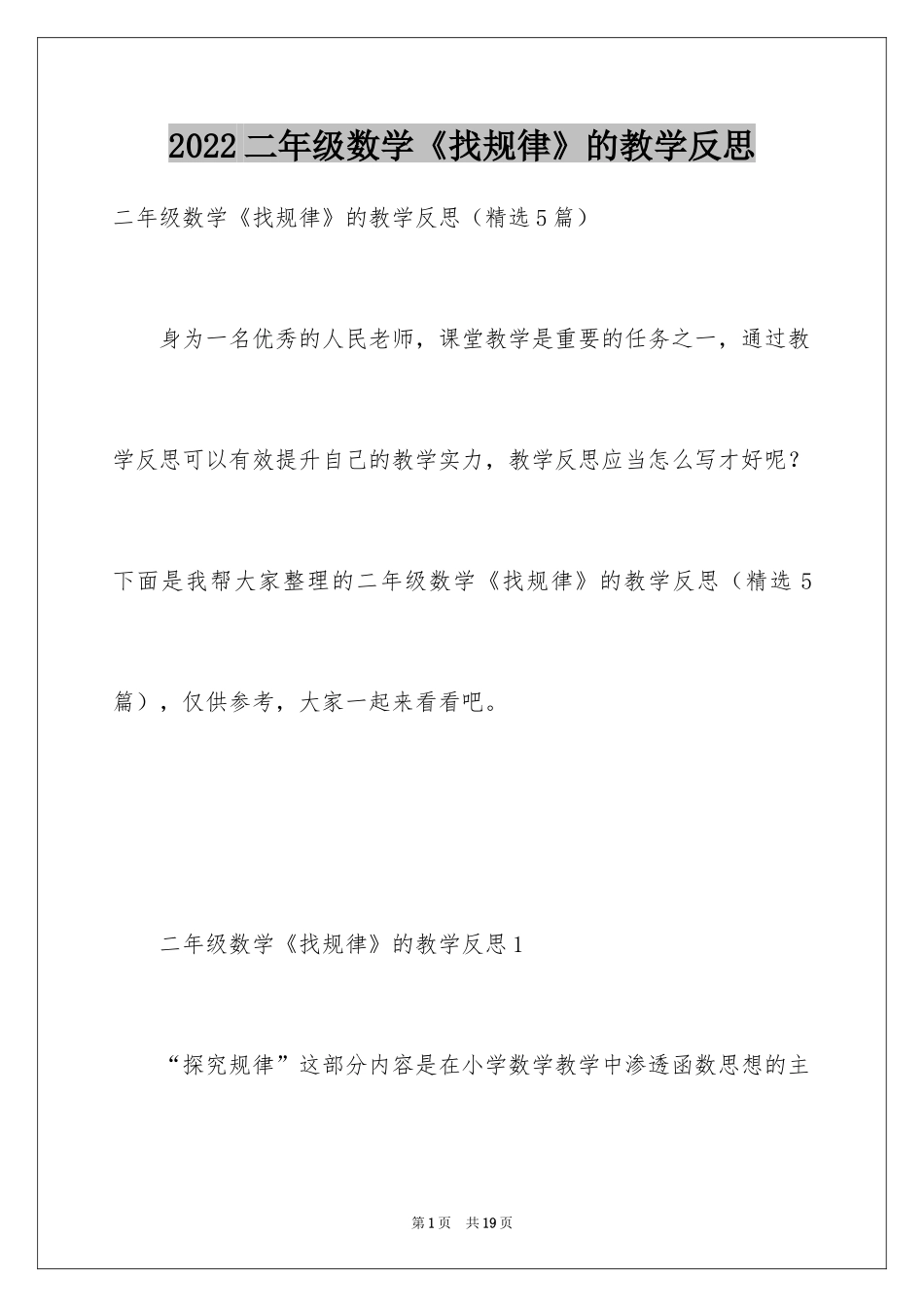 2022二年级数学《找规律》的教学反思

二年级数学《找规律》的教学反思（精选5篇）

身为一名优秀的人民老师，课堂教学是重要的任务之一，通过教学反思可以有效提升自己的教学实力，教学反思应当怎么写才好呢？下面是我帮大家整理的二年级数学《找规律》的教学反思（精选5篇），仅供参考，大家一起来看看吧。

二年级数学《找规律》的教学反思1

“探究规律”这部分内容是在小学数学教学中渗透函数思想的主

第1页　共19页